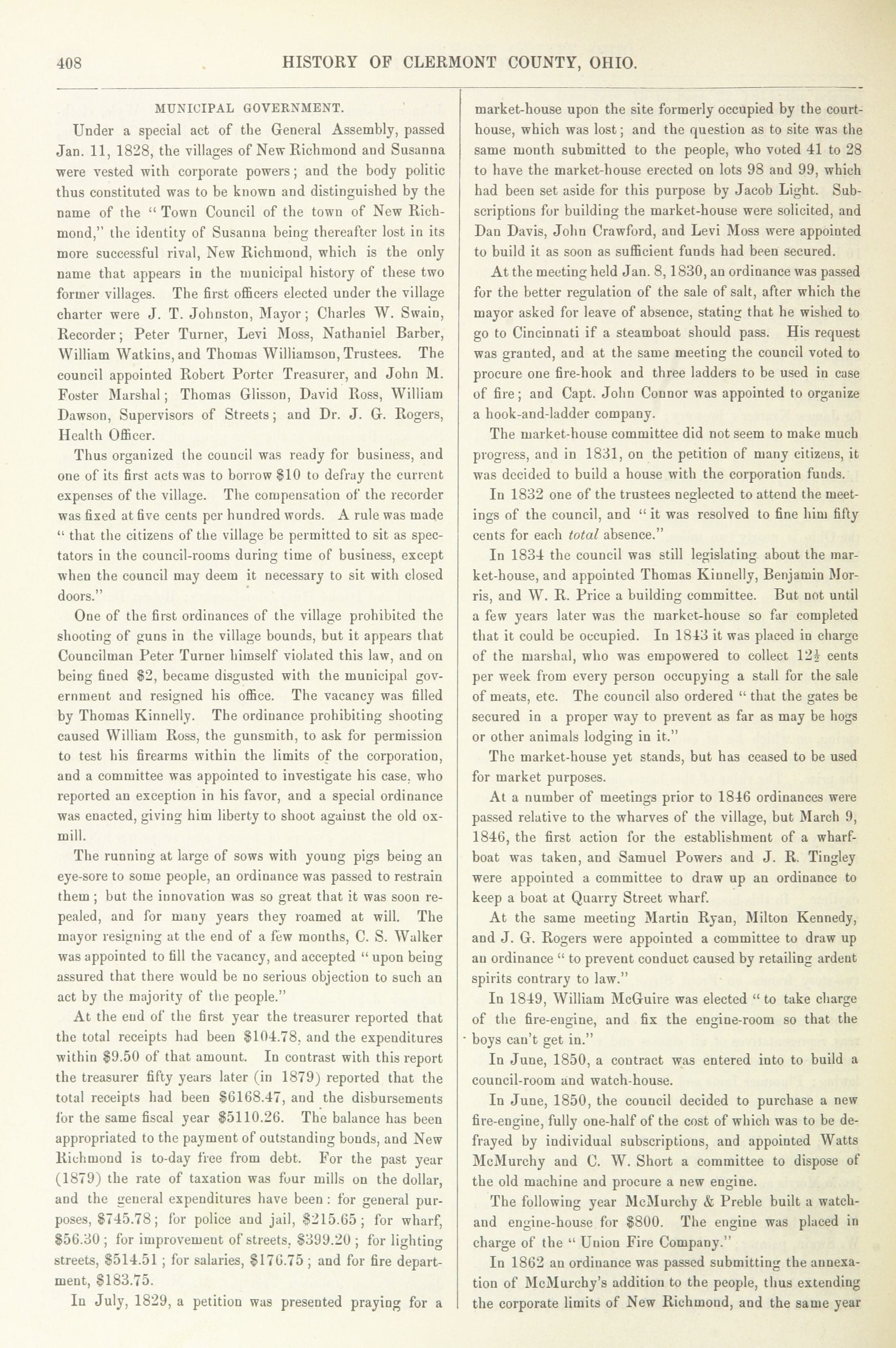 408 HISTORY OF CLERMONT COUNTY, OHIO.

MUNICIPAL GOVERNMENT.

Under a special act of the General Assembly, passed Jan. 11, 1828, the villages of New Richmond and Susanna were vested with corporate powers; and the body politic thus constituted was to be known and distinguished by the name of the "Town Council of the town of New Richmond," the identity of Susanna being thereafter lost in its more successful rival, New Richmond, which is the only name that appears in the municipal history of these two former villages. The first officers elected under the village charter were J. T. Johnston, Mayor; Charles W. Swain, Recorder; Peter Turner, Levi Moss, Nathaniel Barber, William Watkins, and Thomas Williamson, Trustees. The council appointed Robert Porter Treasurer, and John M. Foster Marshal; Thomas Glisson, David Ross, William Dawson, Supervisors of Streets; and Dr. J. G. Rogers, Health Officer.

Thus organized the council was ready for business, and one of its first acts was to borrow $10 to defray the current expenses of the village. The compensation of the recorder was fixed at five cents per hundred words. A rule was made "that the citizens of the village be permitted to sit as spectators in the council-rooms during time of business, except when the council may deem it necessary to sit with closed doors."

One of the first ordinances of the village prohibited the shooting of guns in the village bounds, but it appears that Councilman Peter Turner himself violated this law, and on being fined $2, became disgusted with the municipal government and resigned his office. The vacancy was filled by Thomas Kinnelly. The ordinance prohibiting shooting caused William Ross, the gunsmith, to ask for permission to test his firearms within the limits of the corporation, and a committee was appointed to investigate his case, who reported an exception in his favor, and a special ordinance was enacted, giving him liberty to shoot against the old ox-mill.

The running at large of sows with young pigs being an eye-sore to some people, an ordinance was passed to restrain them; but the innovation was so great that it was soon repealed, and for many years they roamed at will. The mayor resigning at the end of a few months, C. S. Walker was appointed to fill the vacancy, and accepted "upon being assured that there would be no serious objection to such an act by the majority of the people."

At the end of the first year the treasurer reported that the total receipts had been $104.78, and the expenditures within $9.50 of that amount. In contrast with this report the treasurer fifty years later (in 1879) reported that the total receipts had been $6168.47, and the disbursements for the same fiscal year $5110.26. The balance has been appropriated to the payment of outstanding bonds, and New Richmond is to-day free from debt. For the past year (1879) the rate of taxation was four mills on the dollar, and the general expenditures have been: for general purposes, $745.78; for police and jail, $215.65; for wharf, $56.30; for improvement of streets, $399.20; for lighting streets, $514.51; for salaries, $176.75; and for fire department, $183.75.

In July, 1829, a petition was presented praying for a market-house upon the site formerly occupied by the court-house, which was lost; and the question as to site was the same month submitted to the people, who voted 41 to 28 to have the market-house erected on lots 98 and 99, which had been set aside for this purpose by Jacob Light. Subscriptions for building the market-house were solicited, and Dan Davis, John Crawford, and Levi Moss were appointed to build it as soon as sufficient funds had been secured.

At the meeting held Jan. 8, 1830, an ordinance was passed for the better regulation of the sale of salt, after which the mayor asked for leave of absence, stating that he wished to go to Cincinnati if a steamboat should pass. His request was granted, and at the same meeting the council voted to procure one fire-hook and three ladders to be used in case of fire; and Capt. John Connor was appointed to organize a hook-and-ladder company.

The market-house committee did not seem to make much progress, and in 1831, on the petition of many citizens, it was decided to build a house with the corporation funds.

In 1832 one of the trustees neglected to attend the meetings of the council, and "it was resolved to fine him fifty cents for each total absence."

In 1834 the council was still legislating about the market-house, and appointed Thomas Kinnelly, Benjamin Morris, and W. R. Price a building committee. But not until a few years later was the market-house so far completed that it could be occupied. In 1843 it was placed in charge of the marshal, who was empowered to collect $12\frac{1}{2}$ cents per week from every person occupying a stall for the sale of meats, etc. The council also ordered "that the gates be secured in a proper way to prevent as far as may be hogs or other animals lodging in it."

The market-house yet stands, but has ceased to be used for market purposes.

At a number of meetings prior to 1846 ordinances were passed relative to the wharves of the village, but March 9, 1846, the first action for the establishment of a wharf-boat was taken, and Samuel Powers and J. R. Tingley were appointed a committee to draw up an ordinance to keep a boat at Quarry Street wharf.

At the same meeting Martin Ryan, Milton Kennedy, and J. G. Rogers were appointed a committee to draw up an ordinance "to prevent conduct caused by retailing ardent spirits contrary to law."

In 1849, William McGuire was elected "to take charge of the fire-engine, and fix the engine-room so that the boys can't get in."

In June, 1850, a contract was entered into to build a council-room and watch-house.

In June, 1850, the council decided to purchase a new fire-engine, fully one-half of the cost of which was to be defrayed by individual subscriptions, and appointed Watts McMurchy and C. W. Short a committee to dispose of the old machine and procure a new engine.

The following year McMurchy & Preble built a watch- and engine-house for $800. The engine was placed in charge of the "Union Fire Company."

In 1862 an ordinance was passed submitting the annexation of McMurchy's addition to the people, thus extending the corporate limits of New Richmond, and the same year